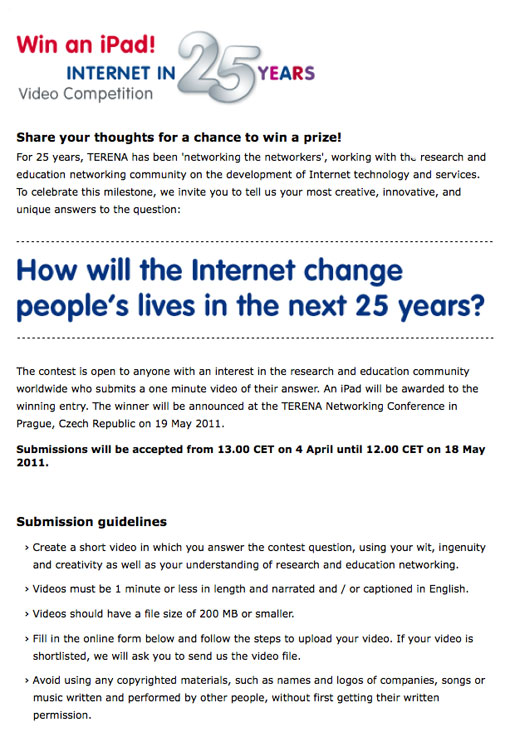 Win an iPad!
INTERNET IN 25 YEARS
Video Competition

Share your thoughts for a chance to win a prize!
For 25 years, TERENA has been 'networking the networkers', working with the research and education networking community on the development of Internet technology and services. To celebrate this milestone, we invite you to tell us your most creative, innovative, and unique answers to the question:

How will the Internet change people's lives in the next 25 years?

The contest is open to anyone with an interest in the research and education community worldwide who submits a one minute video of their answer. An iPad will be awarded to the winning entry. The winner will be announced at the TERENA Networking Conference in Prague, Czech Republic on 19 May 2011.

Submissions will be accepted from 13.00 CET on 4 April until 12.00 CET on 18 May 2011.

Submission guidelines
› Create a short video in which you answer the contest question, using your wit, ingenuity and creativity as well as your understanding of research and education networking.
› Videos must be 1 minute or less in length and narrated and / or captioned in English.
› Videos should have a file size of 200 MB or smaller.
› Fill in the online form below and follow the steps to upload your video. If your video is shortlisted, we will ask you to send us the video file.
› Avoid using any copyrighted materials, such as names and logos of companies, songs or music written and performed by other people, without first getting their written permission.